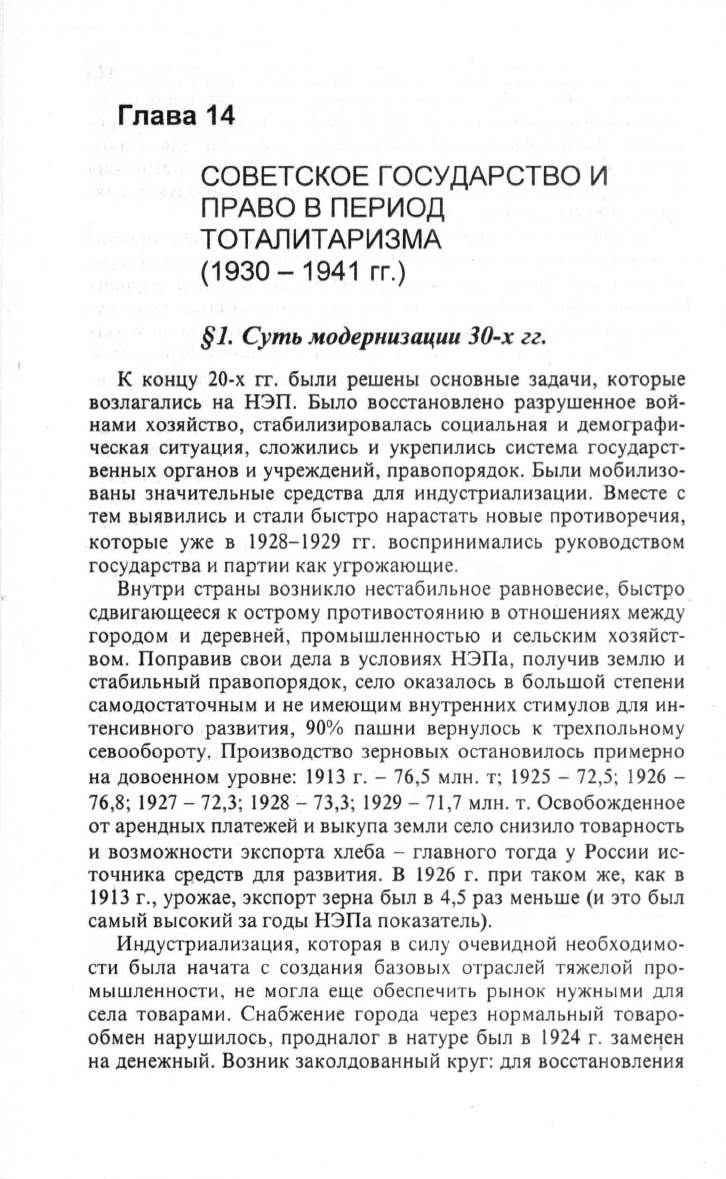 Глава 14

СОВЕТСКОЕ ГОСУДАРСТВО И ПРАВО В ПЕРИОД ТОТАЛИТАРИЗМА (1930 – 1941 гг.)

§1. Суть модернизации 30-х гг.

К концу 20-х гг. были решены основные задачи, которые возлагались на НЭП. Было восстановлено разрушенное войнами хозяйство, стабилизировалась социальная и демографическая ситуация, сложились и укрепились система государственных органов и учреждений, правопорядок. Были мобилизованы значительные средства для индустриализации. Вместе с тем выявились и стали быстро нарастать новые противоречия, которые уже в 1928–1929 гг. воспринимались руководством государства и партии как угрожающие.

Внутри страны возникло нестабильное равновесие, быстро сдвигающееся к острому противостоянию в отношениях между городом и деревней, промышленностью и сельским хозяйством. Поправив свои дела в условиях НЭПа, получив землю и стабильный правопорядок, село оказалось в большой степени самодостаточным и не имеющим внутренних стимулов для интенсивного развития, 90% пашни вернулось к трехпольному севообороту. Производство зерновых остановилось примерно на довоенном уровне: 1913 г. – 76,5 млн. т; 1925 – 72,5; 1926 – 76,8; 1927 – 72,3; 1928 – 73,3; 1929 – 71,7 млн. т. Освобожденное от арендных платежей и выкупа земли село снизило товарность и возможности экспорта хлеба – главного тогда у России источника средств для развития. В 1926 г. при таком же, как в 1913 г., урожае, экспорт зерна был в 4,5 раз меньше (и это был самый высокий за годы НЭПа показатель).

Индустриализация, которая в силу очевидной необходимости была начата с создания базовых отраслей тяжелой промышленности, не могла еще обеспечить рынок нужными для села товарами. Снабжение города через нормальный товарообмен нарушилось, продналог в натуре был в 1924 г. заменен на денежный. Возник заколдованный круг: для восстановления